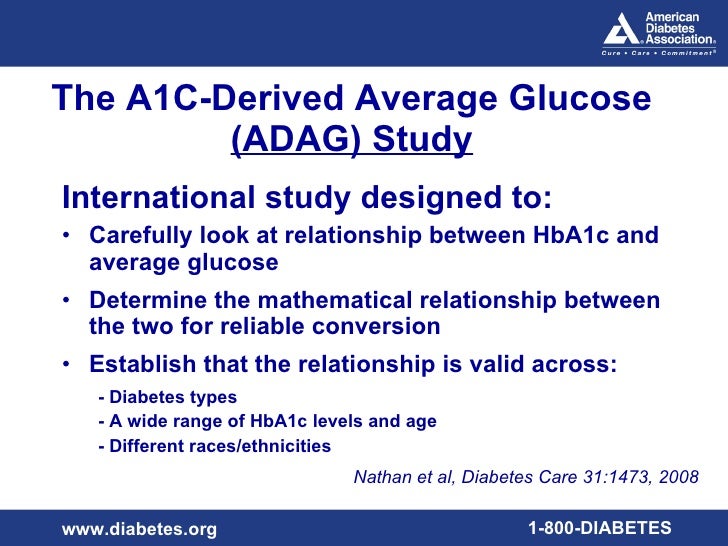 American Diabetes Association®
Cure • Care • Commitment®

The A1C-Derived Average Glucose (ADAG) Study

International study designed to:

• Carefully look at relationship between HbA1c and average glucose

• Determine the mathematical relationship between the two for reliable conversion

• Establish that the relationship is valid across:

- Diabetes types
- A wide range of HbA1c levels and age
- Different races/ethnicities

Nathan et al, Diabetes Care 31:1473, 2008

www.diabetes.org

1-800-DIABETES